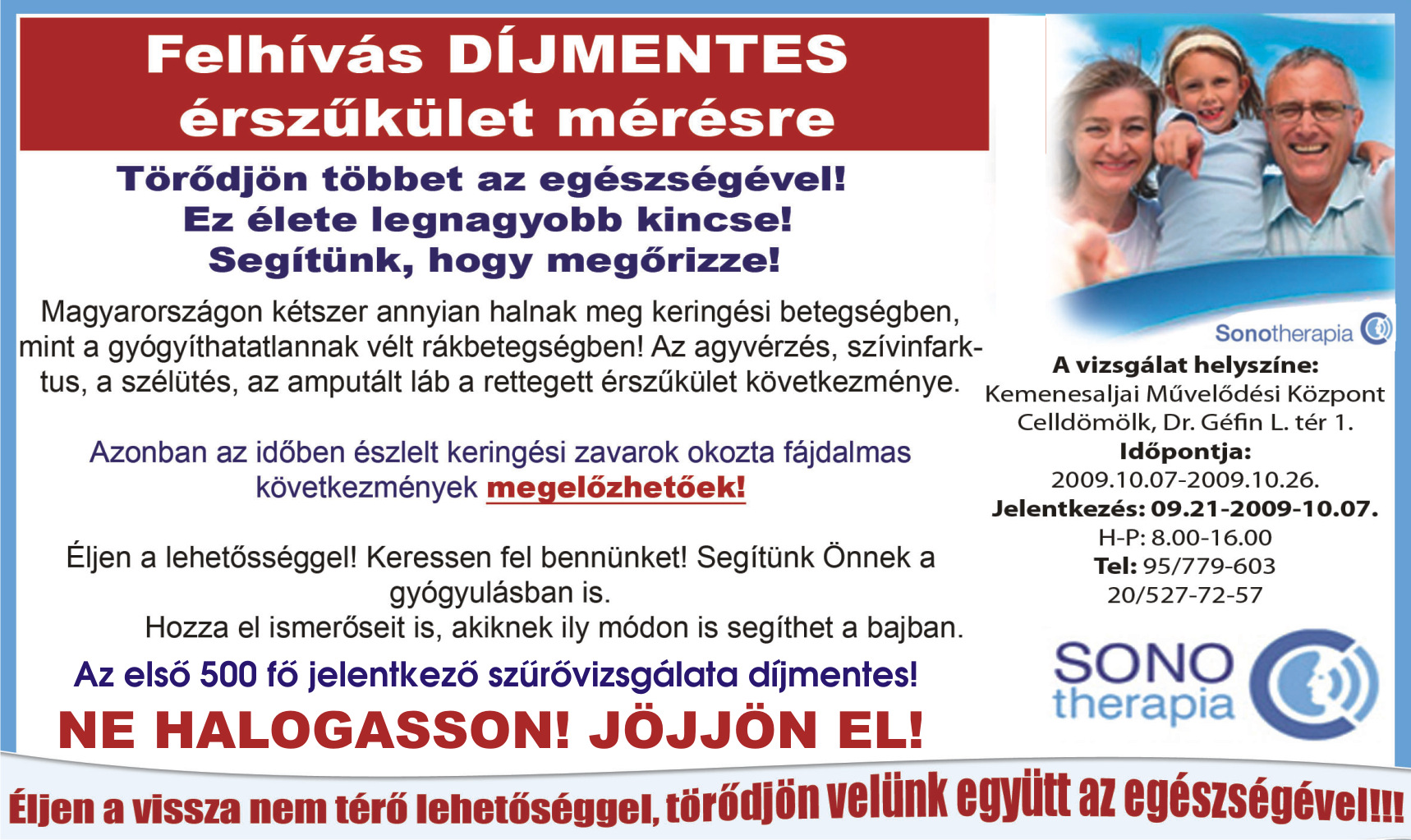 Felhívás DÍJMENTES érszűkület mérésre

Törődjön többet az egészségével! Ez élete legnagyobb kincse! Segítünk, hogy megőrizze!

Magyarországon kétszer annyian halnak meg keringési betegségben, mint a gyógyíthatatlannak vélt rákbetegségben! Az agyvérzés, szívinfarktus, a szélütés, az amputált láb a rettegett érszűkület következménye.

Azonban az időben észlelt keringési zavarok okozta fájdalmas következmények megelőzhetőek!

Éljen a lehetősséggel! Keressen fel bennünket! Segítünk Önnek a gyógyulásban is.
Hozza el ismerőseit is, akiknek ily módon is segíthet a bajban.

Az első 500 fő jelentkező szűrővizsgálata díjmentes!

NE HALOGASSON! JÖJJÖN EL!

Sonotherapia

A vizsgálat helyszíne:
Kemenesaljai Művelődési Központ
Celldömölk, Dr. Géfin L. tér 1.
Időpontja:
2009.10.07-2009.10.26.
Jelentkezés: 09.21-2009-10.07.
H-P: 8.00-16.00
Tel: 95/779-603
20/527-72-57

SONO therapia

Éljen a vissza nem térő lehetőséggel, törődjön velünk együtt az egészségével!!!